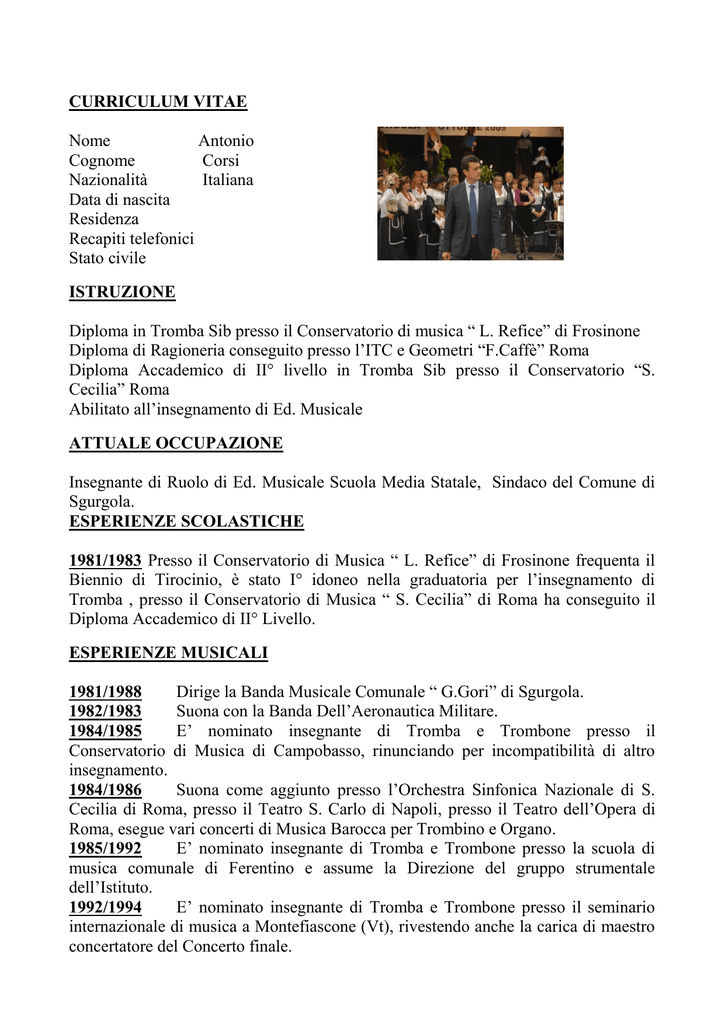 CURRICULUM VITAE

Nome Antonio
Cognome Corsi
Nazionalità Italiana
Data di nascita
Residenza
Recapiti telefonici
Stato civile

ISTRUZIONE

Diploma in Tromba Sib presso il Conservatorio di musica “ L. Refice” di Frosinone
Diploma di Ragioneria conseguito presso l’ITC e Geometri “F.Caffè” Roma
Diploma Accademico di II° livello in Tromba Sib presso il Conservatorio “S. Cecilia” Roma
Abilitato all’insegnamento di Ed. Musicale

ATTUALE OCCUPAZIONE

Insegnante di Ruolo di Ed. Musicale Scuola Media Statale, Sindaco del Comune di Sgurgola.

ESPERIENZE SCOLASTICHE

1981/1983 Presso il Conservatorio di Musica “ L. Refice” di Frosinone frequenta il Biennio di Tirocinio, è stato I° idoneo nella graduatoria per l’insegnamento di Tromba , presso il Conservatorio di Musica “ S. Cecilia” di Roma ha conseguito il Diploma Accademico di II° Livello.

ESPERIENZE MUSICALI

1981/1988 Dirige la Banda Musicale Comunale “ G.Gori” di Sgurgola.
1982/1983 Suona con la Banda Dell’Aeronautica Militare.
1984/1985 E’ nominato insegnante di Tromba e Trombone presso il Conservatorio di Musica di Campobasso, rinunciando per incompatibilità di altro insegnamento.
1984/1986 Suona come aggiunto presso l’Orchestra Sinfonica Nazionale di S. Cecilia di Roma, presso il Teatro S. Carlo di Napoli, presso il Teatro dell’Opera di Roma, esegue vari concerti di Musica Barocca per Trombino e Organo.
1985/1992 E’ nominato insegnante di Tromba e Trombone presso la scuola di musica comunale di Ferentino e assume la Direzione del gruppo strumentale dell’Istituto.
1992/1994 E’ nominato insegnante di Tromba e Trombone presso il seminario internazionale di musica a Montefiascone (Vt), rivestendo anche la carica di maestro concertatore del Concerto finale.